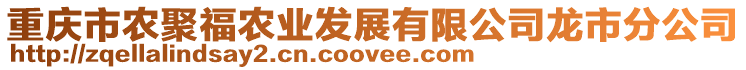 重庆市农聚福农业发展有限公司龙市分公司
http://zqellalindsay2.cn.coovee.com